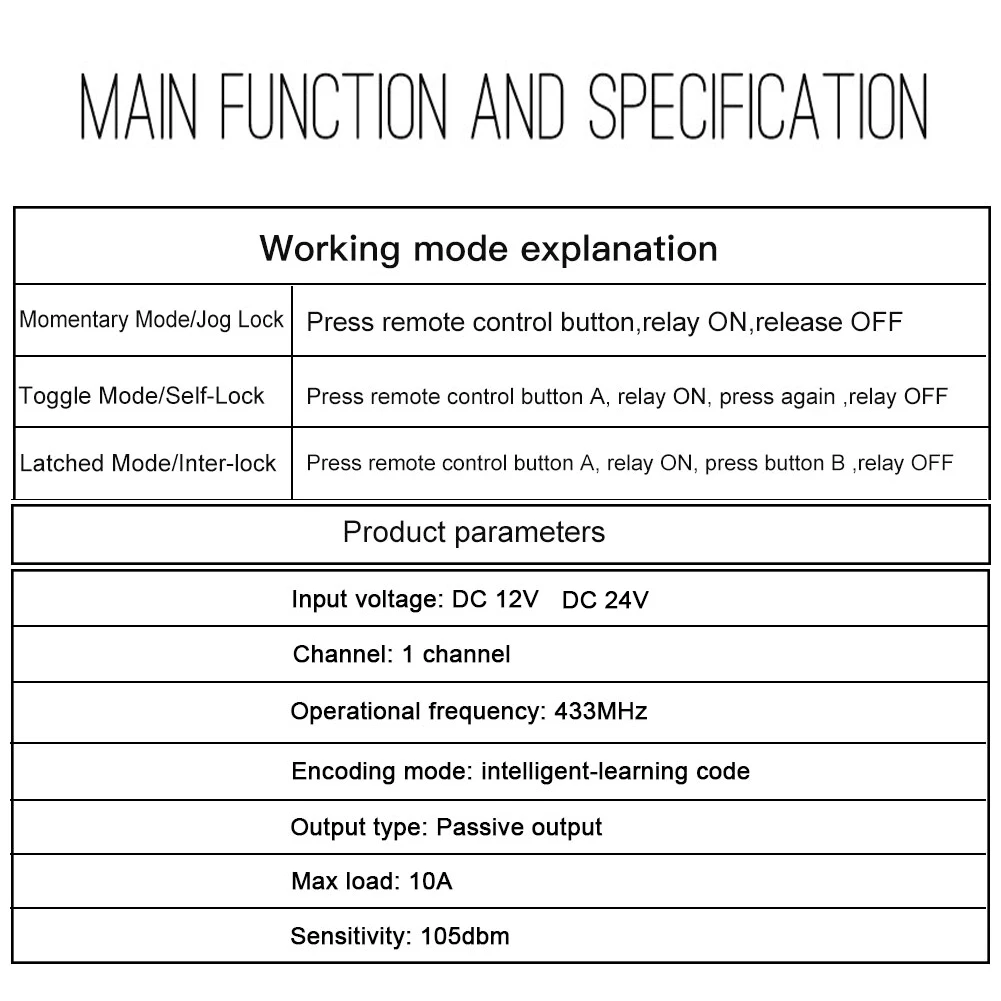 MAIN FUNCTION AND SPECIFICATION

| Working mode explanation | |
|---|---|
| Momentary Mode/Jog Lock | Press remote control button,relay ON,release OFF |
| Toggle Mode/Self-Lock | Press remote control button A, relay ON, press again ,relay OFF |
| Latched Mode/Inter-lock | Press remote control button A, relay ON, press button B ,relay OFF |

| Product parameters |
|---|
| Input voltage: DC 12V DC 24V |
| Channel: 1 channel |
| Operational frequency: 433MHz |
| Encoding mode: intelligent-learning code |
| Output type: Passive output |
| Max load: 10A |
| Sensitivity: 105dbm |